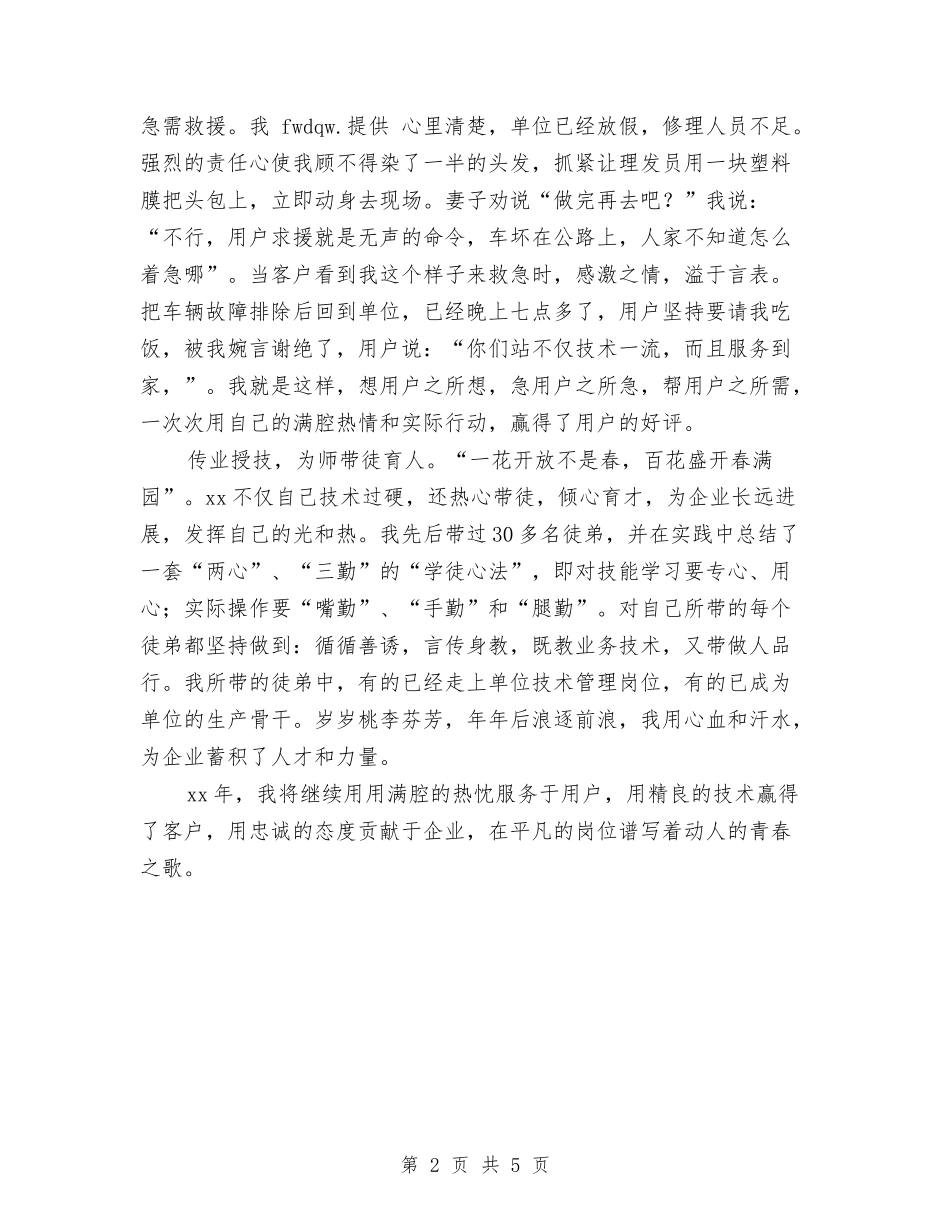 急需救援。我 fwdqw.提供 心里清楚，单位已经放假，修理人员不足。强烈的责任心使我顾不得染了一半的头发，抓紧让理发员用一块塑料膜把头包上，立即动身去现场。妻子劝说“做完再去吧？”我说：“不行，用户求援就是无声的命令，车坏在公路上，人家不知道怎么着急哪”。当客户看到我这个样子来救急时，感激之情，溢于言表。把车辆故障排除后回到单位，已经晚上七点多了，用户坚持要请我吃饭，被我婉言谢绝了，用户说：“你们站不仅技术一流，而且服务到家，”。我就是这样，想用户之所想，急用户之所急，帮用户之所需，一次次用自己的满腔热情和实际行动，赢得了用户的好评。

传业授技，为师带徒育人。“一花开放不是春，百花盛开春满园”。xx 不仅自己技术过硬，还热心带徒，倾心育才，为企业长远进展，发挥自己的光和热。我先后带过 30 多名徒弟，并在实践中总结了一套“两心”、“三勤”的“学徒心法”，即对技能学习要专心、用心；实际操作要“嘴勤”、“手勤”和“腿勤”。对自己所带的每个徒弟都坚持做到：循循善诱，言传身教，既教业务技术，又带做人品行。我所带的徒弟中，有的已经走上单位技术管理岗位，有的已成为单位的生产骨干。岁岁桃李芬芳，年年后浪逐前浪，我用心血和汗水，为企业蓄积了人才和力量。

xx 年，我将继续用用满腔的热忱服务于用户，用精良的技术赢得了客户，用忠诚的态度贡献于企业，在平凡的岗位谱写着动人的青春之歌。

第 2 页 共 5 页